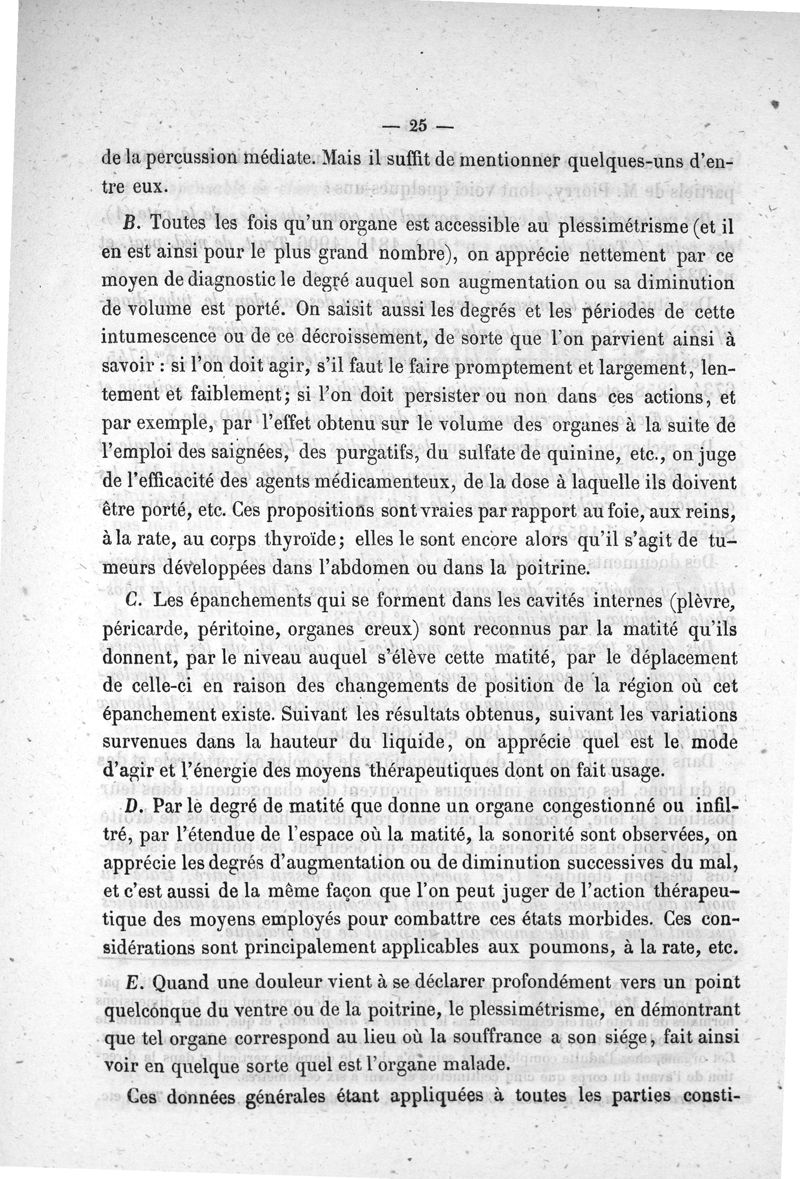 — 25 —

de la percussion médiate. Mais il suffit de mentionner quelques-uns d'entre eux.

B. Toutes les fois qu'un organe est accessible au plessimétrisme (et il en est ainsi pour le plus grand nombre), on apprécie nettement par ce moyen de diagnostic le degré auquel son augmentation ou sa diminution de volume est porté. On saisit aussi les degrés et les périodes de cette intumescence ou de ce décroissement, de sorte que l'on parvient ainsi à savoir : si l'on doit agir, s'il faut le faire promptement et largement, lentement et faiblement; si l'on doit persister ou non dans ces actions, et par exemple, par l'effet obtenu sur le volume des organes à la suite de l'emploi des saignées, des purgatifs, du sulfate de quinine, etc., on juge de l'efficacité des agents médicamenteux, de la dose à laquelle ils doivent être porté, etc. Ces propositions sont vraies par rapport au foie, aux reins, à la rate, au corps thyroïde; elles le sont encore alors qu'il s'agit de tumeurs développées dans l'abdomen ou dans la poitrine.

C. Les épanchements qui se forment dans les cavités internes (plèvre, péricarde, péritoine, organes creux) sont reconnus par la matité qu'ils donnent, par le niveau auquel s'élève cette matité, par le déplacement de celle-ci en raison des changements de position de la région où cet épanchement existe. Suivant les résultats obtenus, suivant les variations survenues dans la hauteur du liquide, on apprécie quel est le mode d'agir et l'énergie des moyens thérapeutiques dont on fait usage.

D. Par le degré de matité que donne un organe congestionné ou infiltré, par l'étendue de l'espace où la matité, la sonorité sont observées, on apprécie les degrés d'augmentation ou de diminution successives du mal, et c'est aussi de la même façon que l'on peut juger de l'action thérapeutique des moyens employés pour combattre ces états morbides. Ces considérations sont principalement applicables aux poumons, à la rate, etc.

E. Quand une douleur vient à se déclarer profondément vers un point quelconque du ventre ou de la poitrine, le plessimétrisme, en démontrant que tel organe correspond au lieu où la souffrance a son siége, fait ainsi voir en quelque sorte quel est l'organe malade.

Ces données générales étant appliquées à toutes les parties consti-